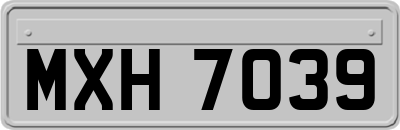 MXH 7039